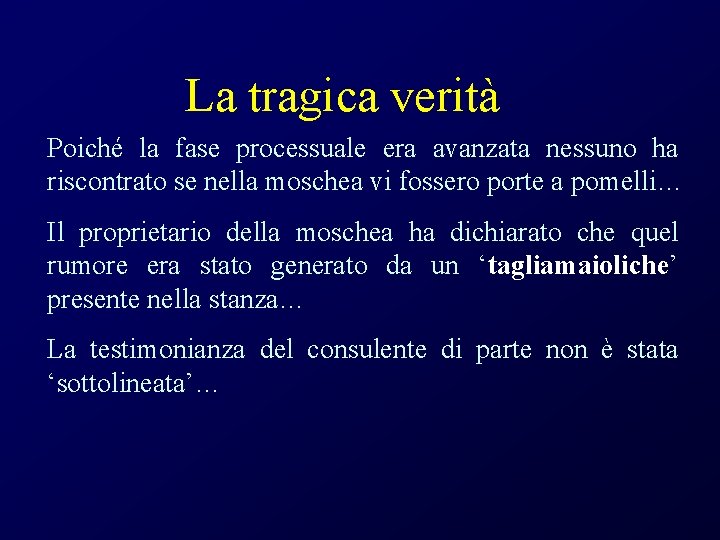 La tragica verità

Poiché la fase processuale era avanzata nessuno ha riscontrato se nella moschea vi fossero porte a pomelli…

Il proprietario della moschea ha dichiarato che quel rumore era stato generato da un ‘tagliamaioliche’ presente nella stanza…

La testimonianza del consulente di parte non è stata ‘sottolineata’…